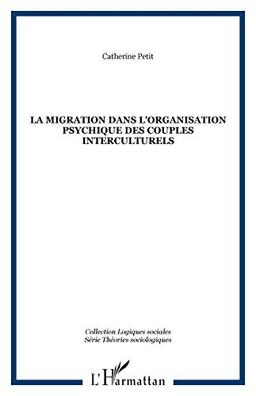 Catherine Petit

LA MIGRATION DANS L'ORGANISATION PSYCHIQUE DES COUPLES INTERCULTURELS

Collection Logiques sociales
Série Théories sociologiques

L'Harmattan